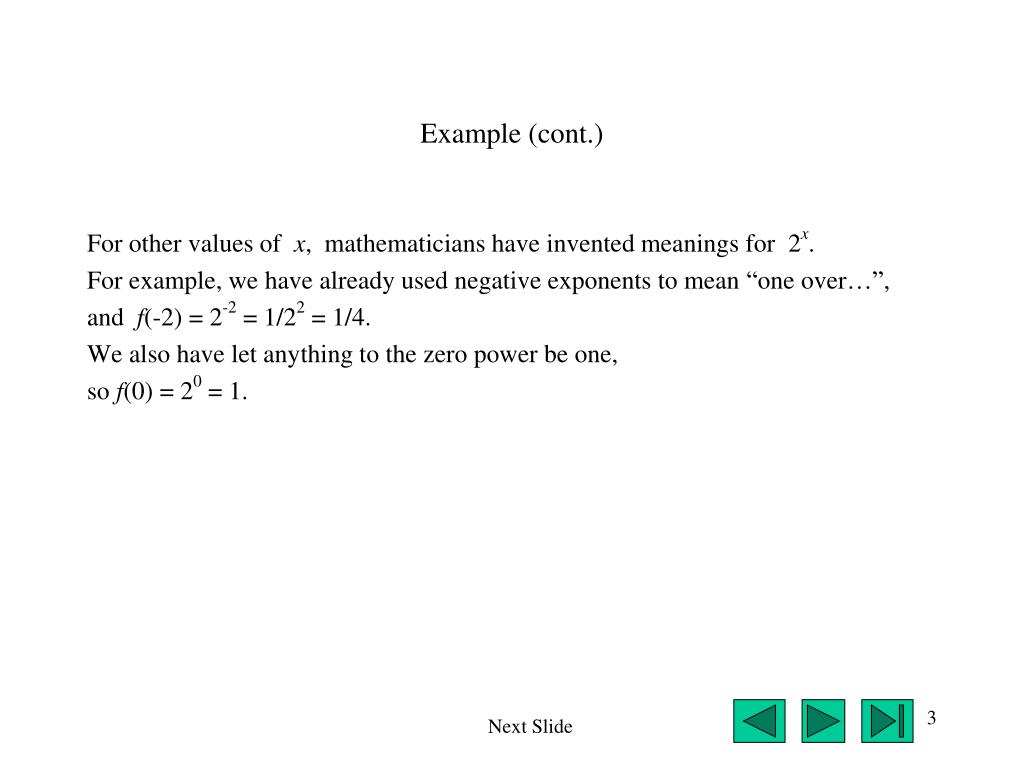 Example (cont.)

For other values of $x$, mathematicians have invented meanings for $2^x$.
For example, we have already used negative exponents to mean “one over…”, and $f(-2) = 2^{-2} = 1/2^2 = 1/4$.
We also have let anything to the zero power be one,
so $f(0) = 2^0 = 1$.

Next Slide

3